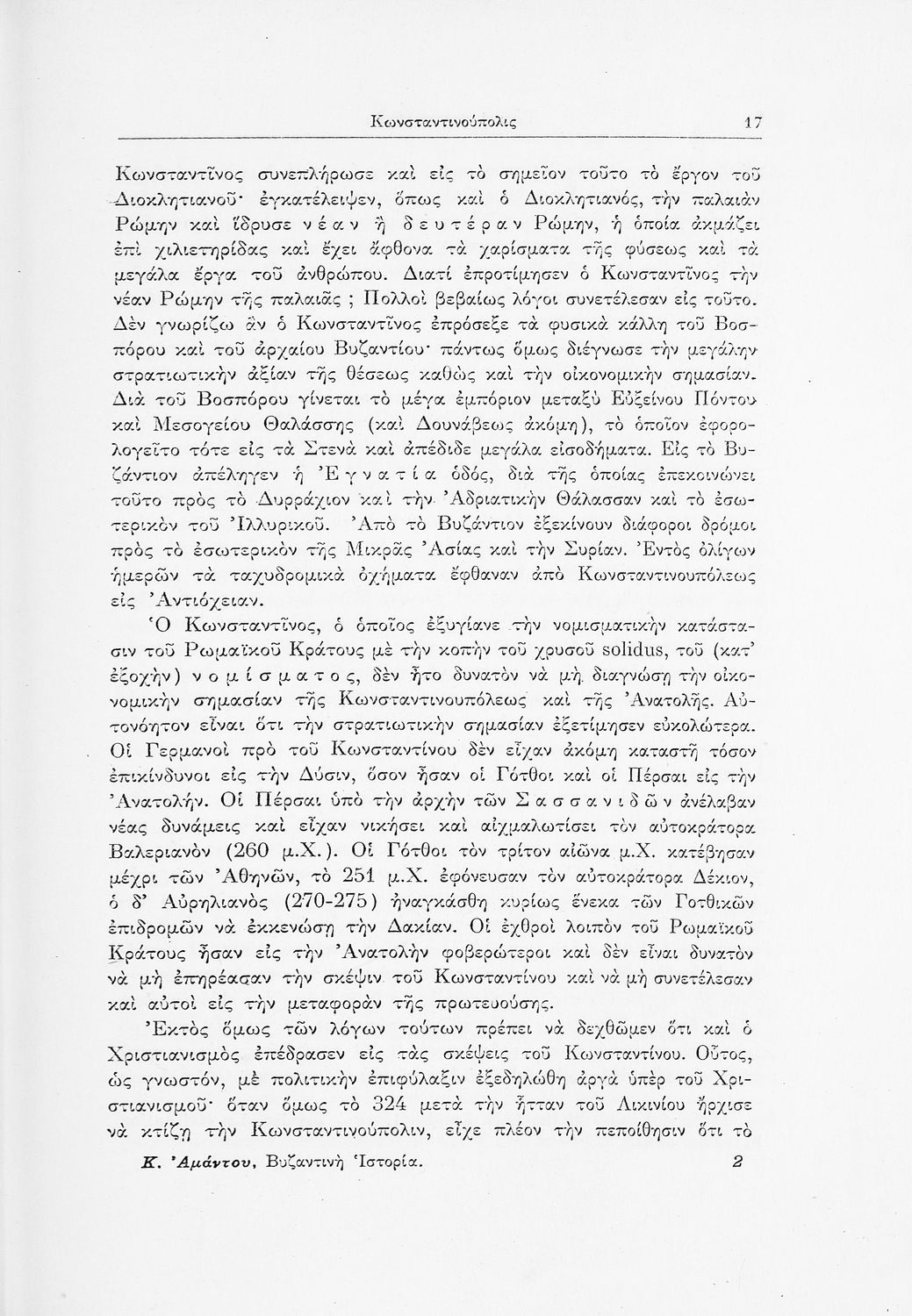 Κωνσταντινούπολις 17

Κωνσταντῖνος συνεπλήρωσε καὶ εἰς τὸ σημεῖον τοῦτο τὸ ἔργον τοῦ Διοκλητιανοῦ· ἐγκατέλειψεν, ὅπως καὶ ὁ Διοκλητιανός, τὴν παλαιὰν Ρώμην καὶ ἵδρυσε νέαν ἢ δευτέραν Ρώμην, ἡ ὁποία ἀκμάζει ἐπὶ χιλιετηρίδας καὶ ἔχει ἄφθονα τὰ χαρίσματα τῆς φύσεως καὶ τὰ μεγάλα ἔργα τοῦ ἀνθρώπου. Διατί ἐπροτίμησεν ὁ Κωνσταντῖνος τὴν νέαν Ρώμην τῆς παλαιᾶς ; Πολλοὶ βεβαίως λόγοι συνετέλεσαν εἰς τοῦτο. Δὲν γνωρίζω ἂν ὁ Κωνσταντῖνος ἐπρόσεξε τὰ φυσικὰ κάλλη τοῦ Βοσπόρου καὶ τοῦ ἀρχαίου Βυζαντίου· πάντως ὅμως διέγνωσε τὴν μεγάλην στρατιωτικὴν ἀξίαν τῆς θέσεως καθὼς καὶ τὴν οἰκονομικὴν σημασίαν. Διὰ τοῦ Βοσπόρου γίνεται τὸ μέγα ἐμπόριον μεταξὺ Εὐξείνου Πόντου καὶ Μεσογείου Θαλάσσης (καὶ Δουνάβεως ἀκόμη), τὸ ὁποῖον ἐφορολογεῖτο τότε εἰς τὰ Στενὰ καὶ ἀπέδιδε μεγάλα εἰσοδήματα. Εἰς τὸ Βυζάντιον ἀπέληγεν ἡ Ἐγνατία ὁδός, διὰ τῆς ὁποίας ἐπεκοινώνει τοῦτο πρὸς τὸ Δυρράχιον καὶ τὴν Ἀδριατικὴν Θάλασσαν καὶ τὸ ἐσωτερικὸν τοῦ Ἰλλυρικοῦ. Ἀπὸ τὸ Βυζάντιον ἐξεκίνουν διάφοροι δρόμοι πρὸς τὸ ἐσωτερικὸν τῆς Μικρᾶς Ἀσίας καὶ τὴν Συρίαν. Ἐντὸς ὀλίγων ἡμερῶν τὰ ταχυδρομικὰ ὀχήματα ἔφθαναν ἀπὸ Κωνσταντινουπόλεως εἰς Ἀντιόχειαν.

Ὁ Κωνσταντῖνος, ὁ ὁποῖος ἐξυγίανε τὴν νομισματικὴν κατάστασιν τοῦ Ρωμαϊκοῦ Κράτους μὲ τὴν κοπὴν τοῦ χρυσοῦ solidus, τοῦ (κατ' ἐξοχὴν) νομίσματος, δὲν ἦτο δυνατὸν νὰ μὴ διαγνώσῃ τὴν οἰκονομικὴν σημασίαν τῆς Κωνσταντινουπόλεως καὶ τῆς Ἀνατολῆς. Αὐτονόητον εἶναι ὅτι τὴν στρατιωτικὴν σημασίαν ἐξετίμησεν εὐκολώτερα. Οἱ Γερμανοὶ πρὸ τοῦ Κωνσταντίνου δὲν εἶχαν ἀκόμη καταστῆ τόσον ἐπικίνδυνοι εἰς τὴν Δύσιν, ὅσον ἦσαν οἱ Γότθοι καὶ οἱ Πέρσαι εἰς τὴν Ἀνατολήν. Οἱ Πέρσαι ὑπὸ τὴν ἀρχὴν τῶν Σασσανιδῶν ἀνέλαβαν νέας δυνάμεις καὶ εἶχαν νικήσει καὶ αἰχμαλωτίσει τὸν αὐτοκράτορα Βαλεριανὸν (260 μ.Χ.). Οἱ Γότθοι τὸν τρίτον αἰῶνα μ.Χ. κατέβησαν μέχρι τῶν Ἀθηνῶν, τὸ 251 μ.Χ. ἐφόνευσαν τὸν αὐτοκράτορα Δέκιον, ὁ δ' Αὐρηλιανὸς (270-275) ἠναγκάσθη κυρίως ἕνεκα τῶν Γοτθικῶν ἐπιδρομῶν νὰ ἐκκενώσῃ τὴν Δακίαν. Οἱ ἐχθροὶ λοιπὸν τοῦ Ρωμαϊκοῦ Κράτους ἦσαν εἰς τὴν Ἀνατολὴν φοβερώτεροι καὶ δὲν εἶναι δυνατὸν νὰ μὴ ἐπηρέασαν τὴν σκέψιν τοῦ Κωνσταντίνου καὶ νὰ μὴ συνετέλεσαν καὶ αὐτοὶ εἰς τὴν μεταφορὰν τῆς πρωτευούσης.

Ἐκτὸς ὅμως τῶν λόγων τούτων πρέπει νὰ δεχθῶμεν ὅτι καὶ ὁ Χριστιανισμὸς ἐπέδρασεν εἰς τὰς σκέψεις τοῦ Κωνσταντίνου. Οὗτος, ὡς γνωστόν, μὲ πολιτικὴν ἐπιφύλαξιν ἐξεδηλώθη ἀργὰ ὑπὲρ τοῦ Χριστιανισμοῦ· ὅταν ὅμως τὸ 324 μετὰ τὴν ἧτταν τοῦ Λικινίου ἤρχισε νὰ κτίζῃ τὴν Κωνσταντινούπολιν, εἶχε πλέον τὴν πεποίθησιν ὅτι τὸ

Κ. Ἀμάντου, Βυζαντινὴ Ἱστορία. 2